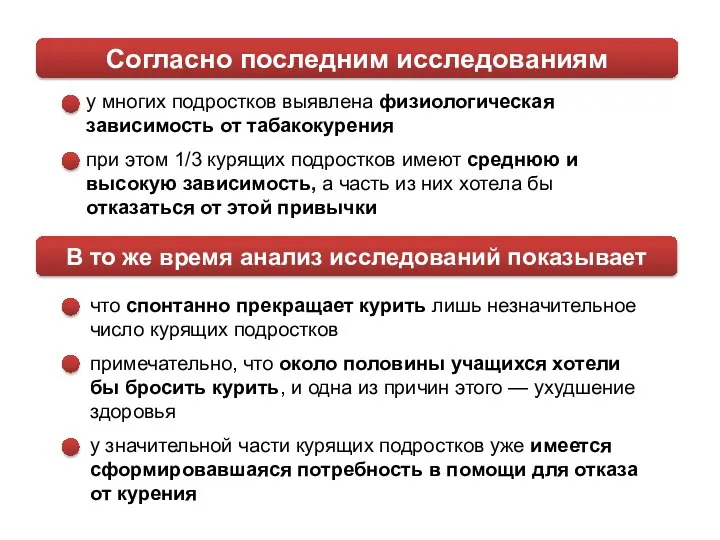 Согласно последним исследованиям

у многих подростков выявлена физиологическая зависимость от табакокурения

при этом 1/3 курящих подростков имеют среднюю и высокую зависимость, а часть из них хотела бы отказаться от этой привычки

В то же время анализ исследований показывает

что спонтанно прекращает курить лишь незначительное число курящих подростков

примечательно, что около половины учащихся хотели бы бросить курить, и одна из причин этого — ухудшение здоровья

у значительной части курящих подростков уже имеется сформировавшаяся потребность в помощи для отказа от курения